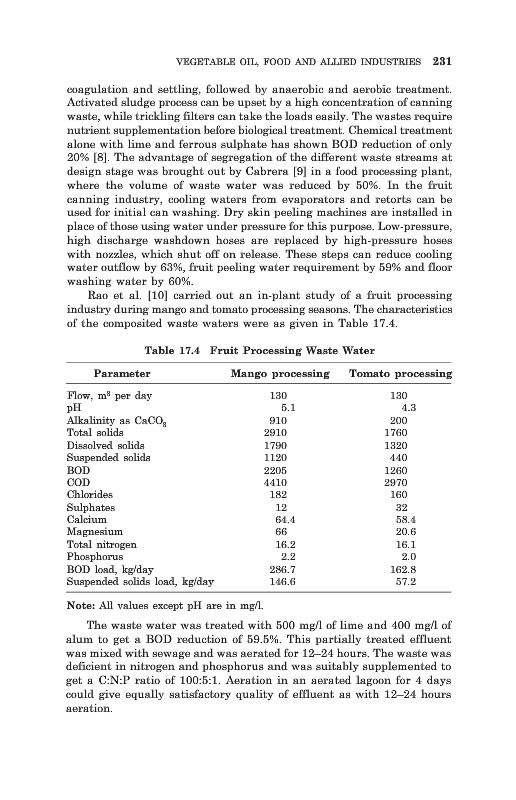 VEGETABLE OIL, FOOD AND ALLIED INDUSTRIES 231

coagulation and settling, followed by anaerobic and aerobic treatment. Activated sludge process can be upset by a high concentration of canning waste, while trickling filters can take the loads easily. The wastes require nutrient supplementation before biological treatment. Chemical treatment alone with lime and ferrous sulphate has shown BOD reduction of only 20% [8]. The advantage of segregation of the different waste streams at design stage was brought out by Cabrera [9] in a food processing plant, where the volume of waste water was reduced by 50%. In the fruit canning industry, cooling waters from evaporators and retorts can be used for initial can washing. Dry skin peeling machines are installed in place of those using water under pressure for this purpose. Low-pressure, high discharge washdown hoses are replaced by high-pressure hoses with nozzles, which shut off on release. These steps can reduce cooling water outflow by 63%, fruit peeling water requirement by 59% and floor washing water by 60%.

Rao et al. [10] carried out an in-plant study of a fruit processing industry during mango and tomato processing seasons. The characteristics of the composited waste waters were as given in Table 17.4.

Table 17.4 Fruit Processing Waste Water

| Parameter | Mango processing | Tomato processing |
|---|---|---|
| Flow, $m^3$ per day | 130 | 130 |
| pH | 5.1 | 4.3 |
| Alkalinity as $CaCO_3$ | 910 | 200 |
| Total solids | 2910 | 1760 |
| Disolved solids | 1790 | 1320 |
| Suspended solids | 1120 | 440 |
| BOD | 2205 | 1260 |
| COD | 4410 | 2970 |
| Chlorides | 182 | 160 |
| Sulphates | 12 | 32 |
| Calcium | 64.4 | 58.4 |
| Magnesium | 66 | 20.6 |
| Total nitrogen | 16.2 | 16.1 |
| Phosphorus | 2.2 | 2.0 |
| BOD load, kg/day | 286.7 | 162.8 |
| Suspended solids load, kg/day | 146.6 | 57.2 |

Note: All values except pH are in mg/l.

The waste water was treated with 500 mg/l of lime and 400 mg/l of alum to get a BOD reduction of 59.5%. This partially treated effluent was mixed with sewage and was aerated for 12–24 hours. The waste was deficient in nitrogen and phosphorus and was suitably supplemented to get a C:N:P ratio of 100:5:1. Aeration in an aerated lagoon for 4 days could give equally satisfactory quality of effluent as with 12–24 hours aeration.